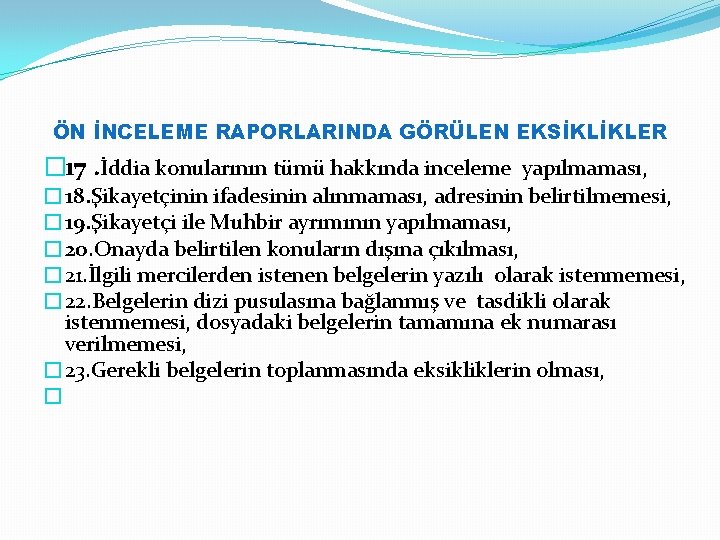 ÖN İNCELEME RAPORLARINDA GÖRÜLEN EKSİKLİKLER

17 .İddia konularının tümü hakkında inceleme yapılmaması,

18.Şikayetçinin ifadesinin alınmaması, adresinin belirtilmemesi,

19.Şikayetçi ile Muhbir ayrımının yapılmaması,

20.Onayda belirtilen konuların dışına çıkılması,

21.İlgili mercilerden istenen belgelerin yazılı olarak istenmemesi,

22.Belgelerin dizi pusulasına bağlanmış ve tasdikli olarak istenmemesi, dosyadaki belgelerin tamamına ek numarası verilmemesi,

23.Gerekli belgelerin toplanmasında eksikliklerin olması,